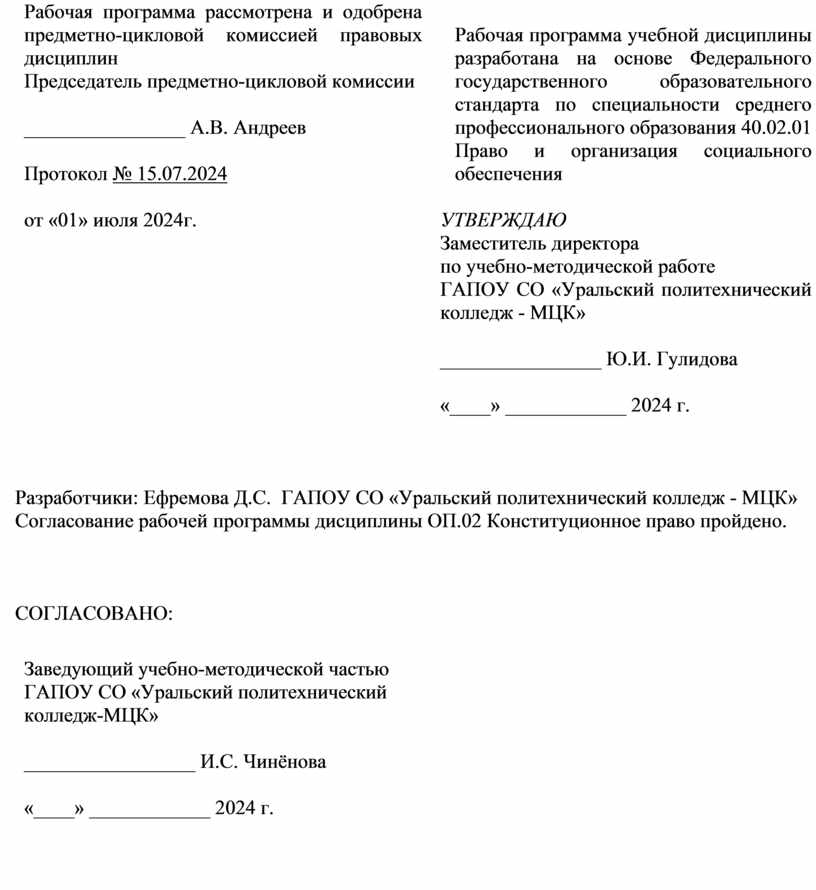 Рабочая программа рассмотрена и одобрена предметно-цикловой комиссией правовых дисциплин
Председатель предметно-цикловой комиссии

________________ А.В. Андреев

Протокол № 15.07.2024

от «01» июля 2024г.

Рабочая программа учебной дисциплины разработана на основе Федерального государственного образовательного стандарта по специальности среднего профессионального образования 40.02.01 Право и организация социального обеспечения

УТВЕРЖДАЮ
Заместитель директора
по учебно-методической работе
ГАПОУ СО «Уральский политехнический колледж - МЦК»

________________ Ю.И. Гулидова

«____» ____________ 2024 г.

Разработчики: Ефремова Д.С. ГАПОУ СО «Уральский политехнический колледж - МЦК»
Согласование рабочей программы дисциплины ОП.02 Конституционное право пройдено.

СОГЛАСОВАНО:

Заведующий учебно-методической частью
ГАПОУ СО «Уральский политехнический колледж-МЦК»

_________________ И.С. Чинёнова

«____» ____________ 2024 г.